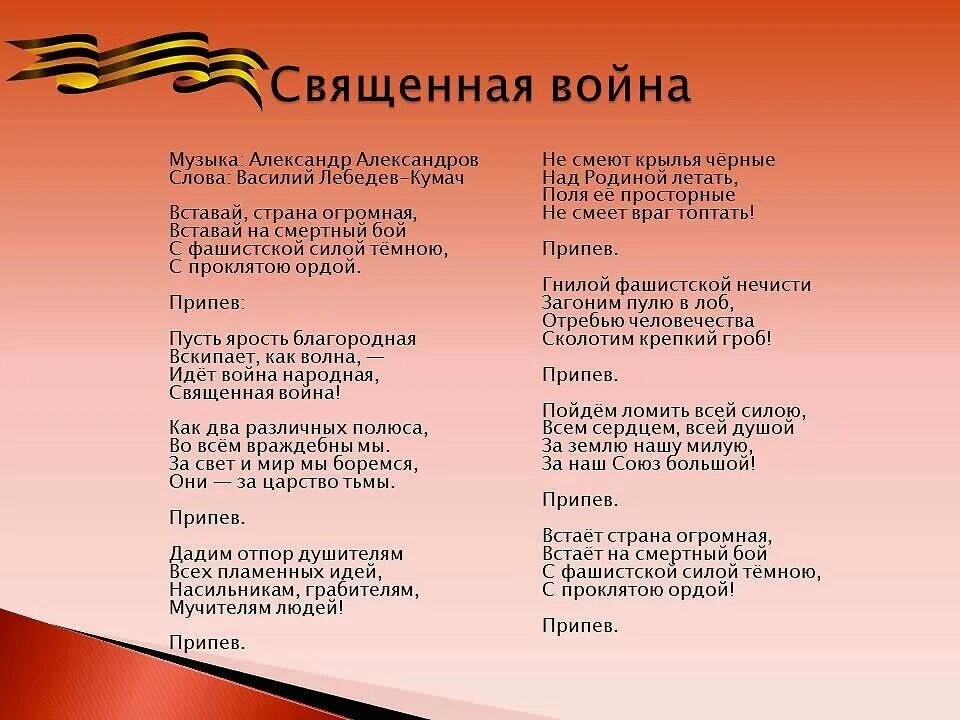 Священная война

Музыка: Александр Александров
Слова: Василий Лебедев-Кумач

Вставай, страна огромная,
Вставай на смертный бой
С фашистской силой тёмною,
С проклятою ордой.

Припев:

Пусть ярость благородная
Вскипает, как волна, —
Идёт война народная,
Священная война!

Как два различных полюса,
Во всём враждебны мы.
За свет и мир мы боремся,
Они — за царство тьмы.

Припев.

Дадим отпор душителям
Всех пламенных идей,
Насильникам, грабителям,
Мучителям людей!

Припев.

Не смеют крылья чёрные
Над Родиной летать,
Поля её просторные
Не смеет враг топтать!

Припев.

Гнилой фашистской нечисти
Загоним пулю в лоб,
Отребью человечества
Сколотим крепкий гроб!

Припев.

Пойдём ломить всей силою,
Всем сердцем, всей душой
За землю нашу милую,
За наш Союз большой!

Припев.

Встаёт страна огромная,
Встаёт на смертный бой
С фашистской силой тёмною,
С проклятою ордой!

Припев.